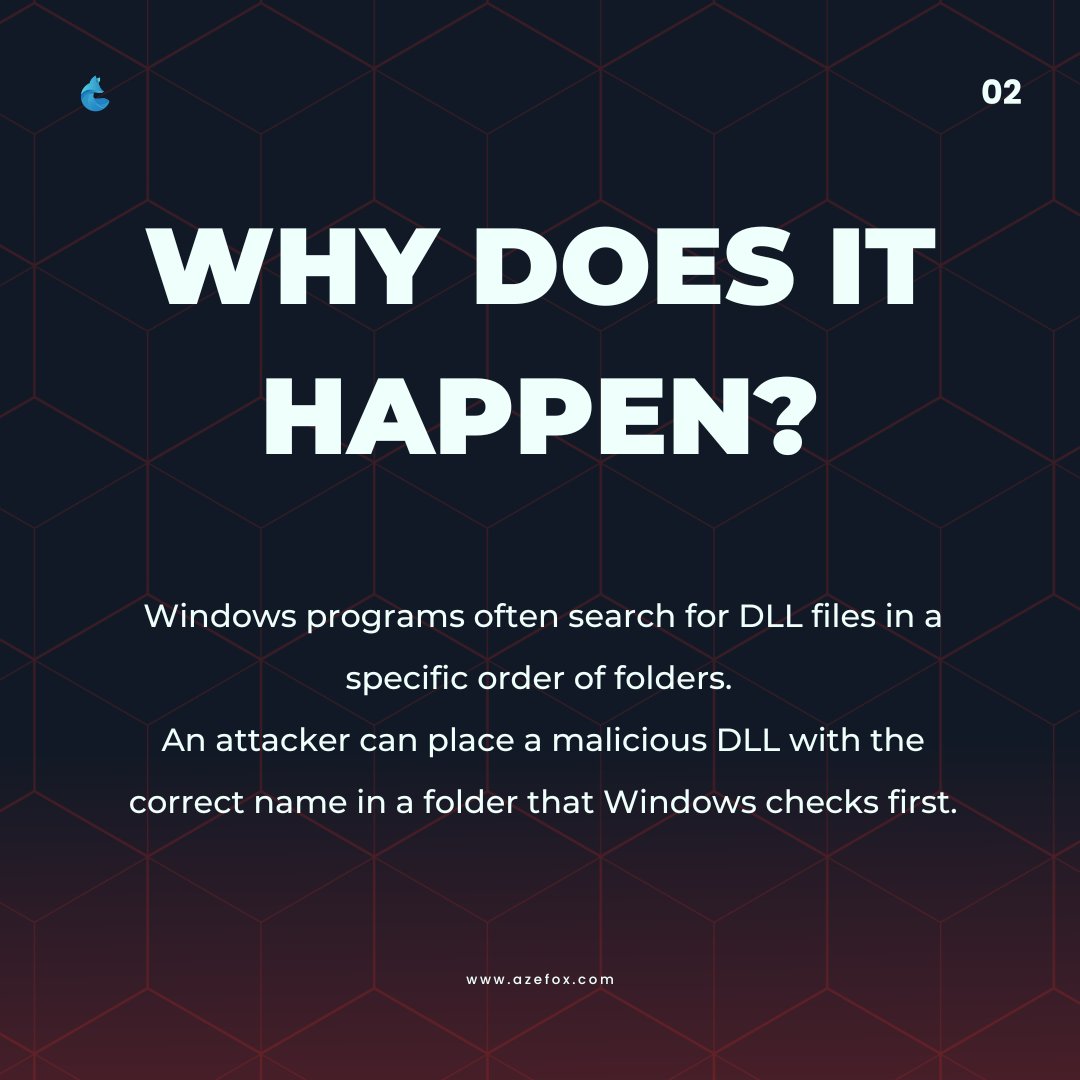 02

WHY DOES IT HAPPEN?

Windows programs often search for DLL files in a specific order of folders.
An attacker can place a malicious DLL with the correct name in a folder that Windows checks first.

www.azefox.com